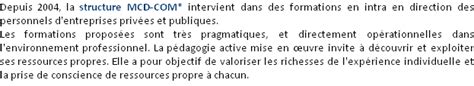 Depuis 2004, la structure MCD-COM* intervient dans des formations en intra en direction des personnels d'entreprises privées et publiques.
Les formations proposées sont très pragmatiques, et directement opérationnelles dans l'environnement professionnel. La pédagogie active mise en œuvre invite à découvrir et exploiter ses ressources propres. Elle a pour objectif de valoriser les richesses de l'expérience individuelle et la prise de conscience de ressources propre à chacun.